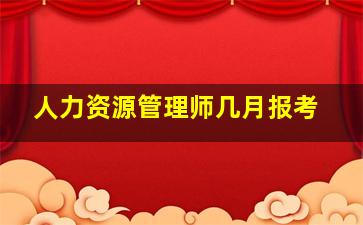 人力资源管理师几月报考